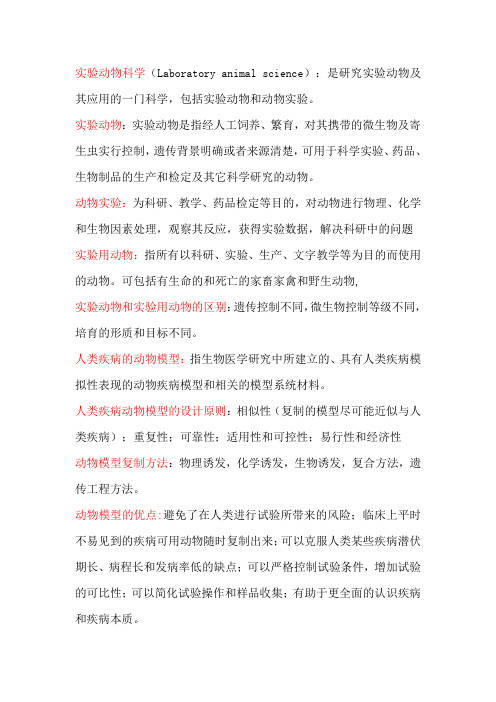 实验动物科学（Laboratory animal science）：是研究实验动物及其应用的一门科学，包括实验动物和动物实验。

实验动物：实验动物是指经人工饲养、繁育，对其携带的微生物及寄生虫实行控制，遗传背景明确或者来源清楚，可用于科学实验、药品、生物制品的生产和检定及其它科学研究的动物。

动物实验：为科研、教学、药品检定等目的，对动物进行物理、化学和生物因素处理，观察其反应，获得实验数据，解决科研中的问题

实验用动物：指所有以科研、实验、生产、文字教学等为目的而使用的动物。可包括有生命的和死亡的家畜家禽和野生动物，

实验动物和实验用动物的区别：遗传控制不同，微生物控制等级不同，培育的形质和目标不同。

人类疾病的动物模型：指生物医学研究中所建立的、具有人类疾病模拟性表现的动物疾病模型和相关的模型系统材料。

人类疾病动物模型的设计原则：相似性（复制的模型尽可能近似与人类疾病）；重复性；可靠性；适用性和可控性；易行性和经济性

动物模型复制方法：物理诱发，化学诱发，生物诱发，复合方法，遗传工程方法。

动物模型的优点：避免了在人类进行试验所带来的风险；临床上平时不易见到的疾病可用动物随时复制出来；可以克服人类某些疾病潜伏期长、病程长和发病率低的缺点；可以严格控制试验条件，增加试验的可比性；可以简化试验操作和样品收集；有助于更全面的认识疾病和疾病本质。